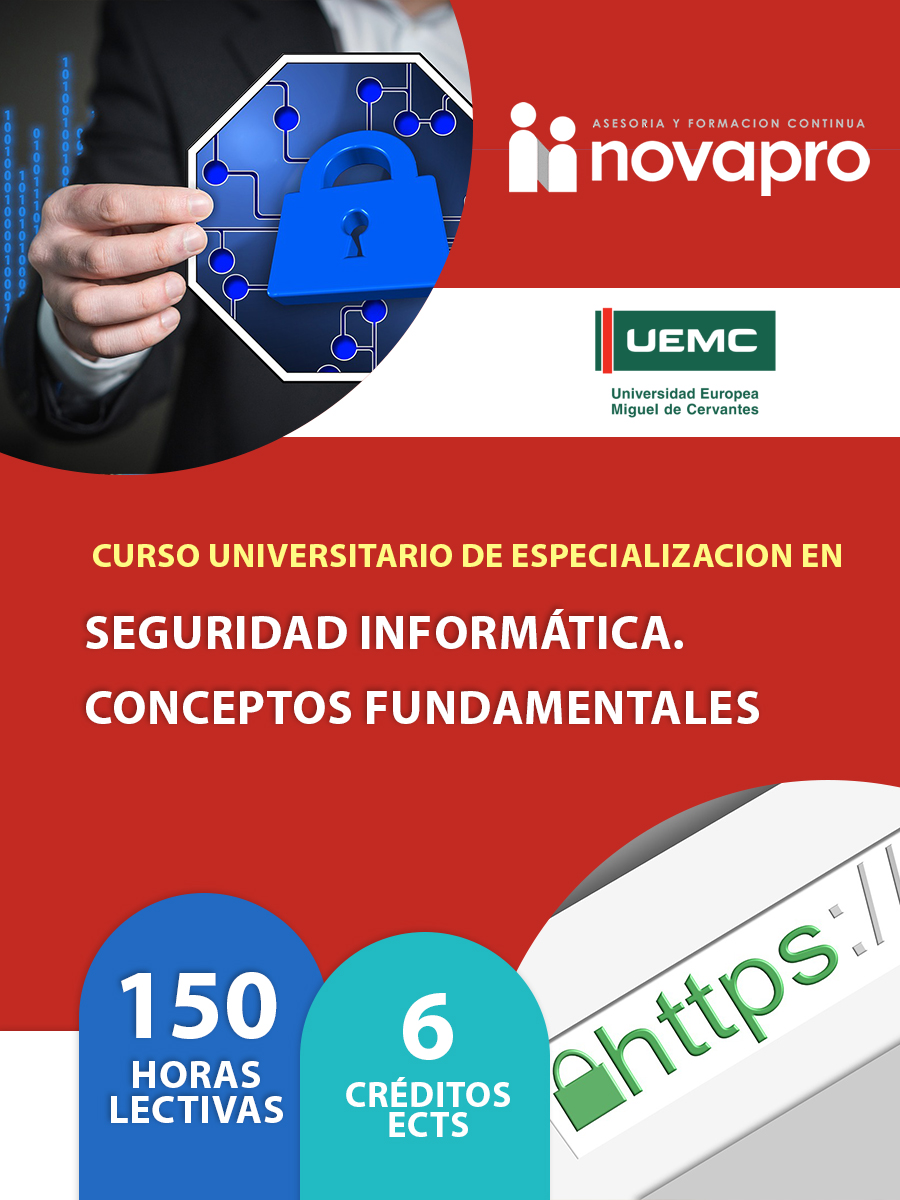 ASESORIA Y FORMACION CONTINUA
novapro

UEMC
Universidad Europea
Miguel de Cervantes

CURSO UNIVERSITARIO DE ESPECIALIZACION EN

SEGURIDAD INFORMÁTICA.
CONCEPTOS FUNDAMENTALES

150
HORAS
LECTIVAS

6
CRÉDITOS
ECTS

https://